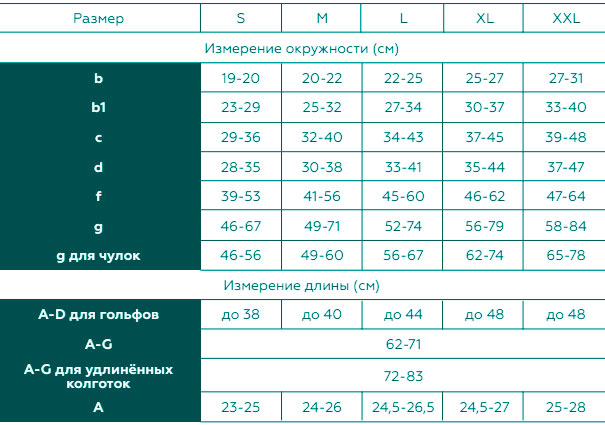 | Размер | S | M | L | XL | XXL |
|---|---|---|---|---|---|
| Измерение окружности (см) | | | | | |
| b | 19-20 | 20-22 | 22-25 | 25-27 | 27-31 |
| b1 | 23-29 | 25-32 | 27-34 | 30-37 | 33-40 |
| c | 29-36 | 32-40 | 34-43 | 37-45 | 39-48 |
| d | 28-35 | 30-38 | 33-41 | 35-44 | 37-47 |
| f | 39-53 | 41-56 | 45-60 | 46-62 | 47-64 |
| g | 46-67 | 49-71 | 52-74 | 56-79 | 58-84 |
| g для чулок | 46-56 | 49-60 | 56-67 | 62-74 | 65-78 |
| Измерение длины (см) | | | | | |
| A-D для гольфов | до 38 | до 40 | до 44 | до 48 | до 48 |
| A-G | 62-71 | | | | |
| A-G для удлинённых колготок | 72-83 | | | | |
| A | 23-25 | 24-26 | 24,5-26,5 | 24,5-27 | 25-28 |